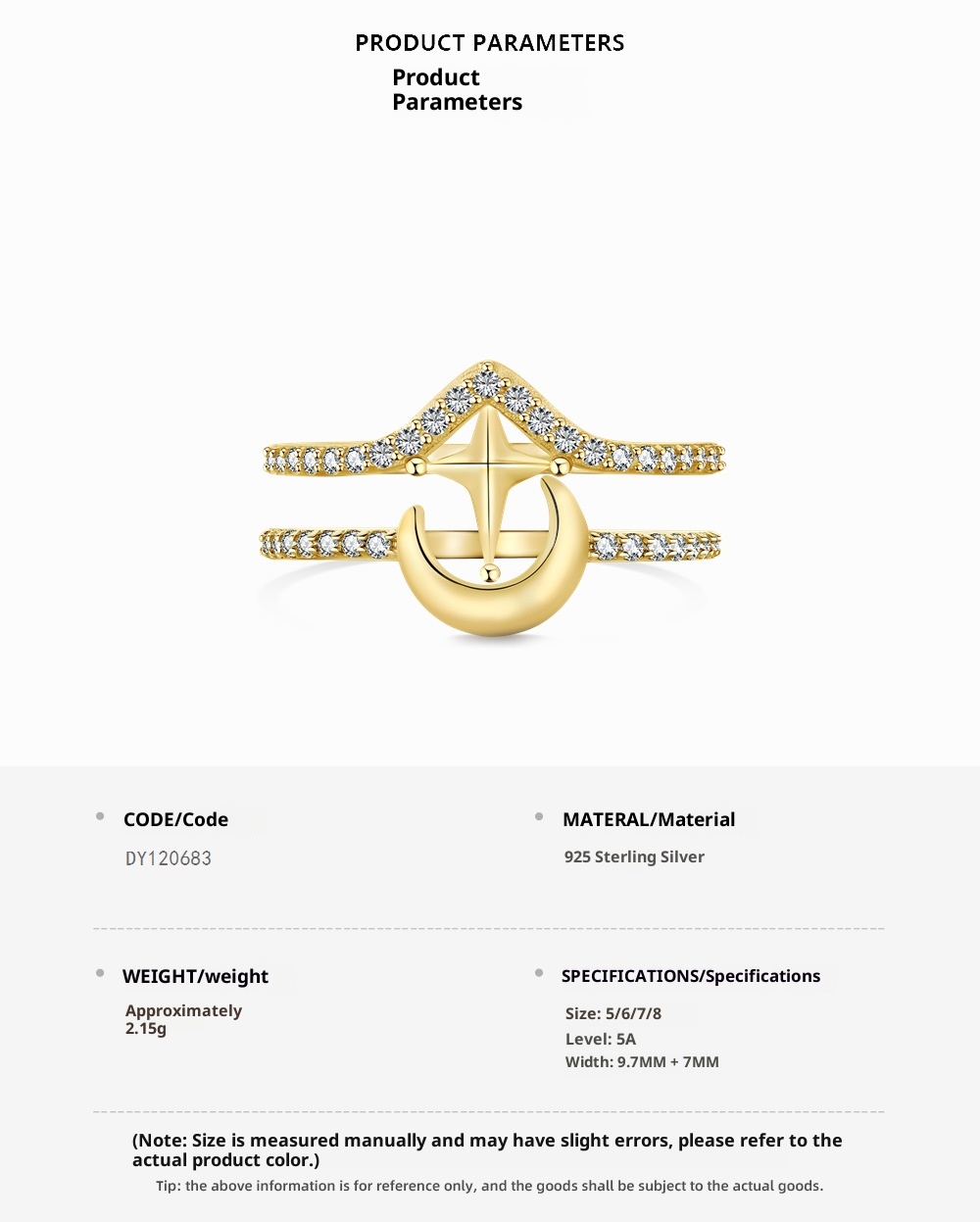 PRODUCT PARAMETERS

Product
Parameters

• CODE/Code

DY120683

• MATERAL/Material

925 Sterling Silver

• WEIGHT/weight

Approximately
2.15g

• SPECIFICATIONS/Specifications

Size: 5/6/7/8
Level: 5A
Width: 9.7MM + 7MM

(Note: Size is measured manually and may have slight errors, please refer to the actual product color.)

Tip: the above information is for reference only, and the goods shall be subject to the actual goods.